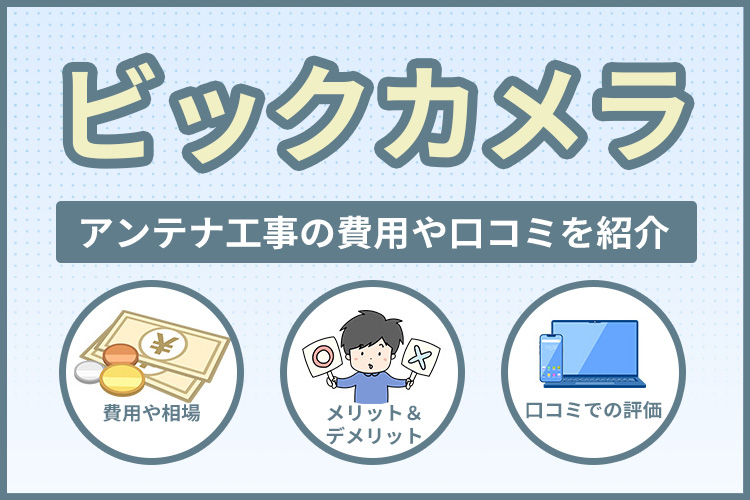 ビックカメラ

アンテナ工事の費用や口コミを紹介

¥

費用や相場

メリット＆デメリット

口コミでの評価